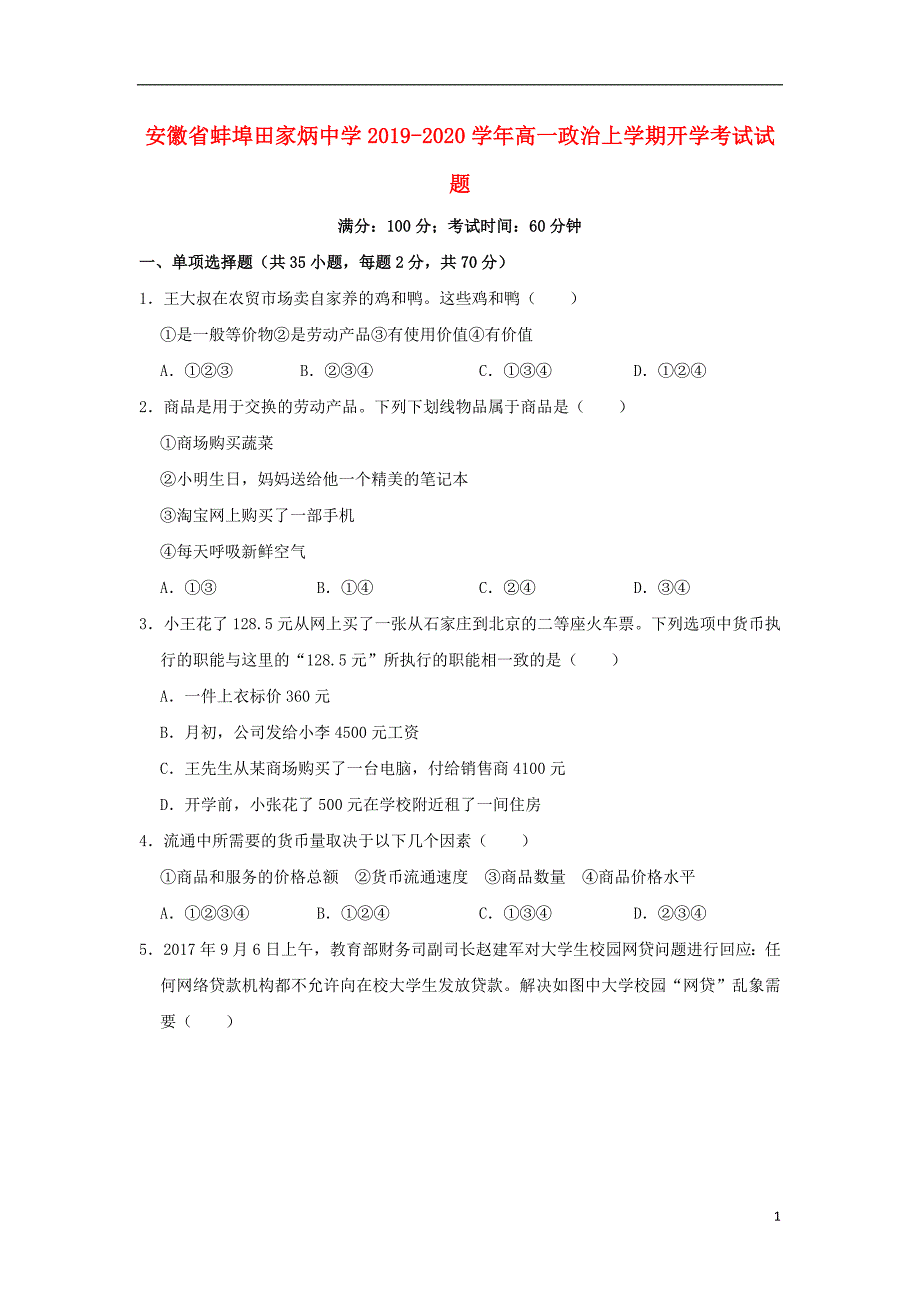 安徽省蚌埠田家炳中学 2019-2020 学年高一政治上学期开学考试试题

满分：100 分；考试时间：60 分钟

一、单项选择题（共 35 小题，每题 2 分，共 70 分）

1．王大叔在农贸市场卖自家养的鸡和鸭。这些鸡和鸭（　　）

①是一般等价物②是劳动产品③有使用价值④有价值

A．①②③　　B．②③④　　C．①③④　　D．①②④

2．商品是用于交换的劳动产品。下列下划线物品属于商品是（　　）

①商场购买蔬菜

②小明生日，妈妈送给他一个精美的笔记本

③淘宝网上购买了一部手机

④每天呼吸新鲜空气

A．①③　　B．①④　　C．②④　　D．③④

3．小王花了 128.5 元从网上买了一张从石家庄到北京的二等座火车票。下列选项中货币执行的职能与这里的“128.5 元”所执行的职能相一致的是（　　）

A．一件上衣标价 360 元

B．月初，公司发给小李 4500 元工资

C．王先生从某商场购买了一台电脑，付给销售商 4100 元

D．开学前，小张花了 500 元在学校附近租了一间住房

4．流通中所需要的货币量取决于以下几个因素（　　）

①商品和服务的价格总额　②货币流通速度　③商品数量　④商品价格水平

A．①②③④　　B．①②④　　C．①③④　　D．②③④

5．2017 年 9 月 6 日上午，教育部财务司副司长赵建军对大学生校园网贷问题进行回应：任何网络贷款机构都不允许向在校大学生发放贷款。解决如图中大学校园“网贷”乱象需要（　　）

1